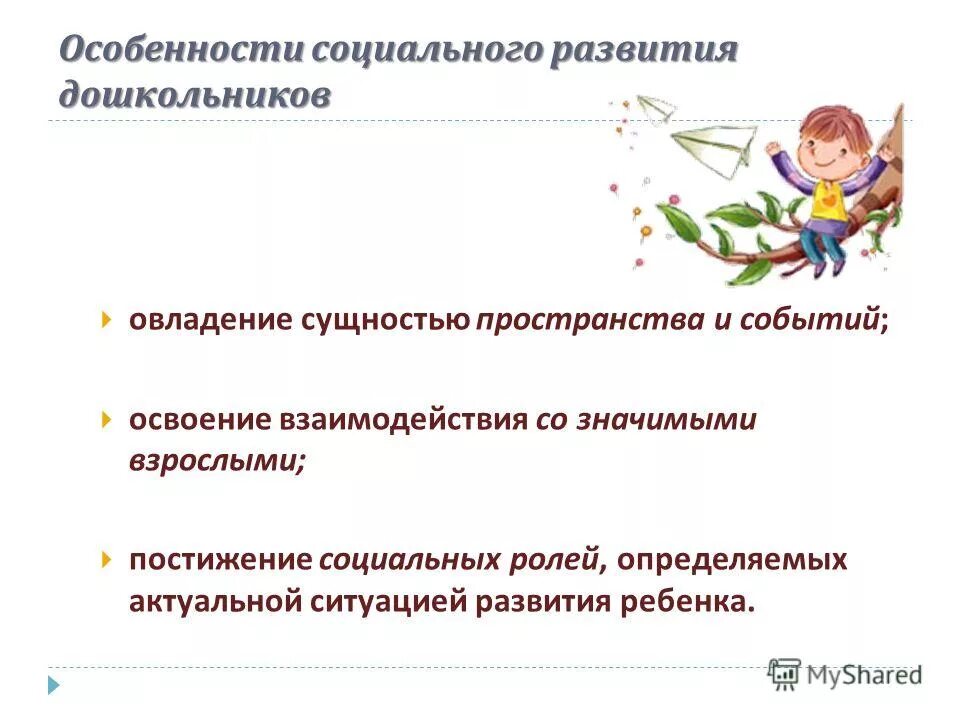 Особенности социального развития дошкольников

овладение сущностью пространства и событий;

освоение взаимодействия со значимыми взрослыми;

постижение социальных ролей, определяемых актуальной ситуацией развития ребенка.

MyShared